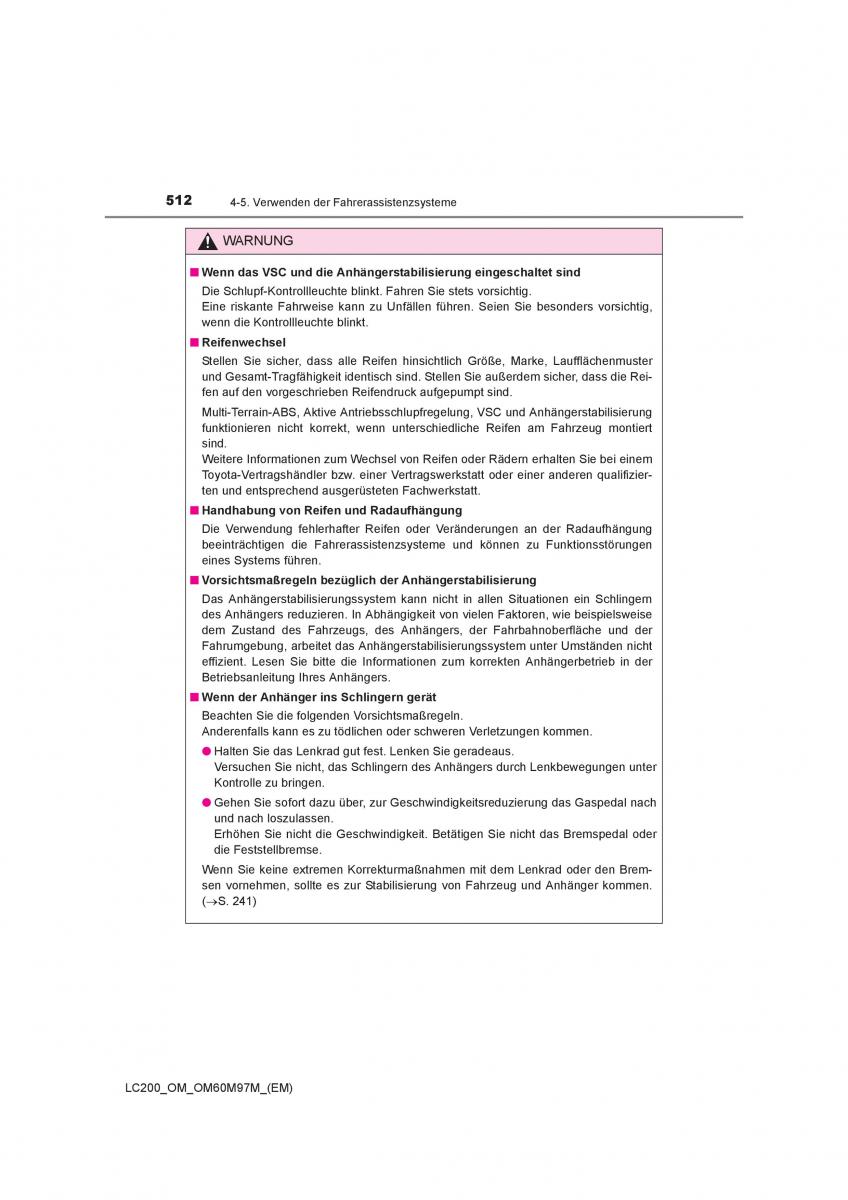 512 4-5. Verwenden der Fahrerassistenzsysteme

WARNUNG

■ Wenn das VSC und die Anhängerstabilisierung eingeschaltet sind

Die Schlupf-Kontrollleuchte blinkt. Fahren Sie stets vorsichtig.
Eine riskante Fahrweise kann zu Unfällen führen. Seien Sie besonders vorsichtig, wenn die Kontrollleuchte blinkt.

■ Reifenwechsel

Stellen Sie sicher, dass alle Reifen hinsichtlich Größe, Marke, Laufflächenmuster und Gesamt-Tragfähigkeit identisch sind. Stellen Sie außerdem sicher, dass die Reifen auf den vorgeschrieben Reifendruck aufgepumpt sind.

Multi-Terrain-ABS, Aktive Antriebsschlupfregelung, VSC und Anhängerstabilisierung funktionieren nicht korrekt, wenn unterschiedliche Reifen am Fahrzeug montiert sind.
Weitere Informationen zum Wechsel von Reifen oder Rädern erhalten Sie bei einem Toyota-Vertragshändler bzw. einer Vertragswerkstatt oder einer anderen qualifizierten und entsprechend ausgerüsteten Fachwerkstatt.

■ Handhabung von Reifen und Radaufhängung

Die Verwendung fehlerhafter Reifen oder Veränderungen an der Radaufhängung beeinträchtigen die Fahrerassistenzsysteme und können zu Funktionsstörungen eines Systems führen.

■ Vorsichtsmaßregeln bezüglich der Anhängerstabilisierung

Das Anhängerstabilisierungssystem kann nicht in allen Situationen ein Schlingern des Anhängers reduzieren. In Abhängigkeit von vielen Faktoren, wie beispielsweise dem Zustand des Fahrzeugs, des Anhängers, der Fahrbahnoberfläche und der Fahrumgebung, arbeitet das Anhängerstabilisierungssystem unter Umständen nicht effizient. Lesen Sie bitte die Informationen zum korrekten Anhängerbetrieb in der Betriebsanleitung Ihres Anhängers.

■ Wenn der Anhänger ins Schlingern gerät

Beachten Sie die folgenden Vorsichtsmaßregeln.
Anderenfalls kann es zu tödlichen oder schweren Verletzungen kommen.

● Halten Sie das Lenkrad gut fest. Lenken Sie geradeaus.
Versuchen Sie nicht, das Schlingern des Anhängers durch Lenkbewegungen unter Kontrolle zu bringen.

● Gehen Sie sofort dazu über, zur Geschwindigkeitsreduzierung das Gaspedal nach und nach loszulassen.
Erhöhen Sie nicht die Geschwindigkeit. Betätigen Sie nicht das Bremspedal oder die Feststellbremse.

Wenn Sie keine extremen Korrekturmaßnahmen mit dem Lenkrad oder den Bremsen vornehmen, sollte es zur Stabilisierung von Fahrzeug und Anhänger kommen. (→S. 241)

LC200_OM_OM60M97M_(EM)